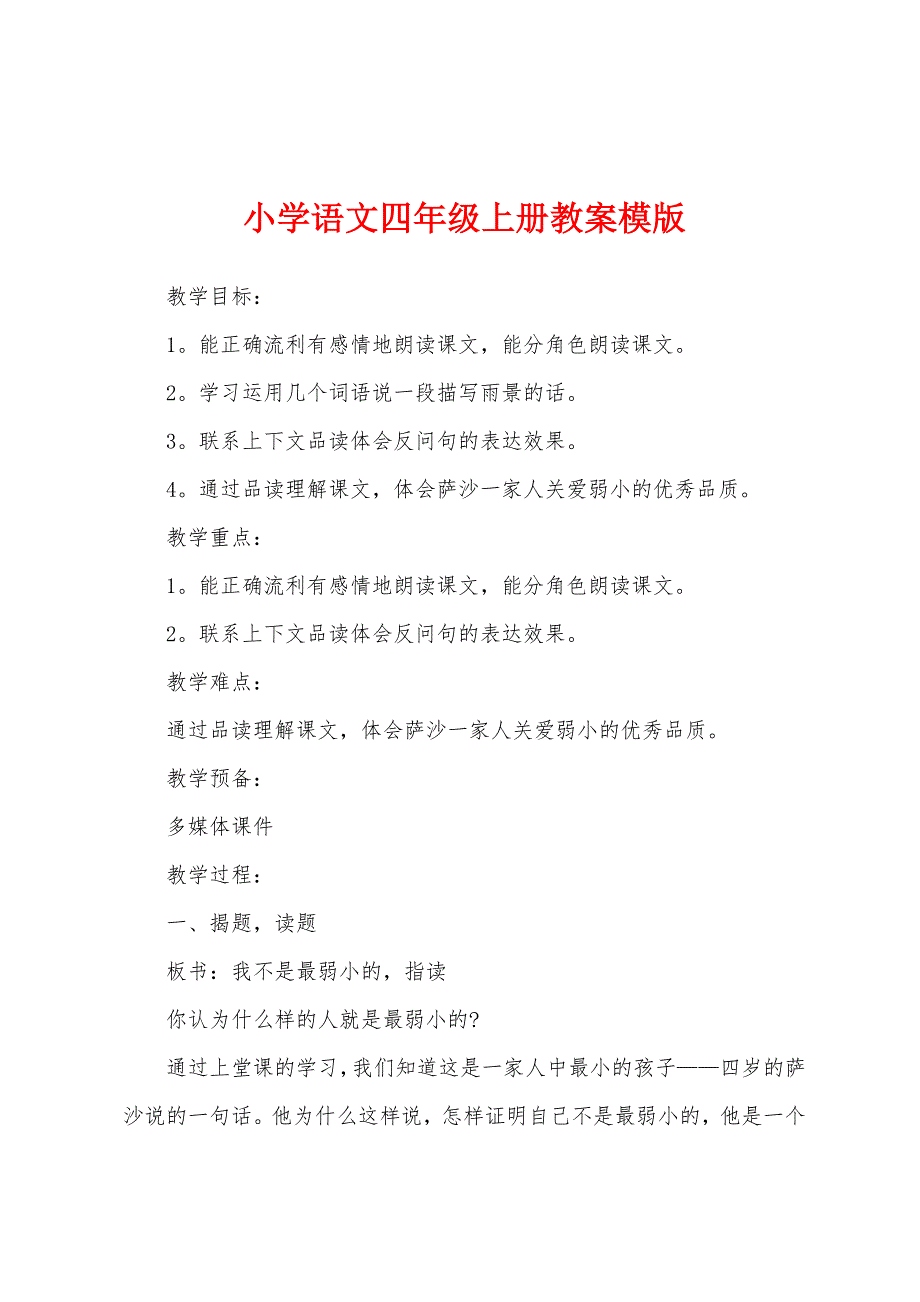 小学语文四年级上册教案模版

教学目标：

1。能正确流利有感情地朗读课文，能分角色朗读课文。

2。学习运用几个词语说一段描写雨景的话。

3。联系上下文品读体会反问句的表达效果。

4。通过品读理解课文，体会萨沙一家人关爱弱小的优秀品质。

教学重点：

1。能正确流利有感情地朗读课文，能分角色朗读课文。

2。联系上下文品读体会反问句的表达效果。

教学难点：

通过品读理解课文，体会萨沙一家人关爱弱小的优秀品质。

教学预备：

多媒体课件

教学过程：

一、揭题，读题

板书：我不是最弱小的，指读

你认为什么样的人就是最弱小的?

通过上堂课的学习，我们知道这是一家人中最小的孩子——四岁的萨沙说的一句话。他为什么这样说，怎样证明自己不是最弱小的，他是一个